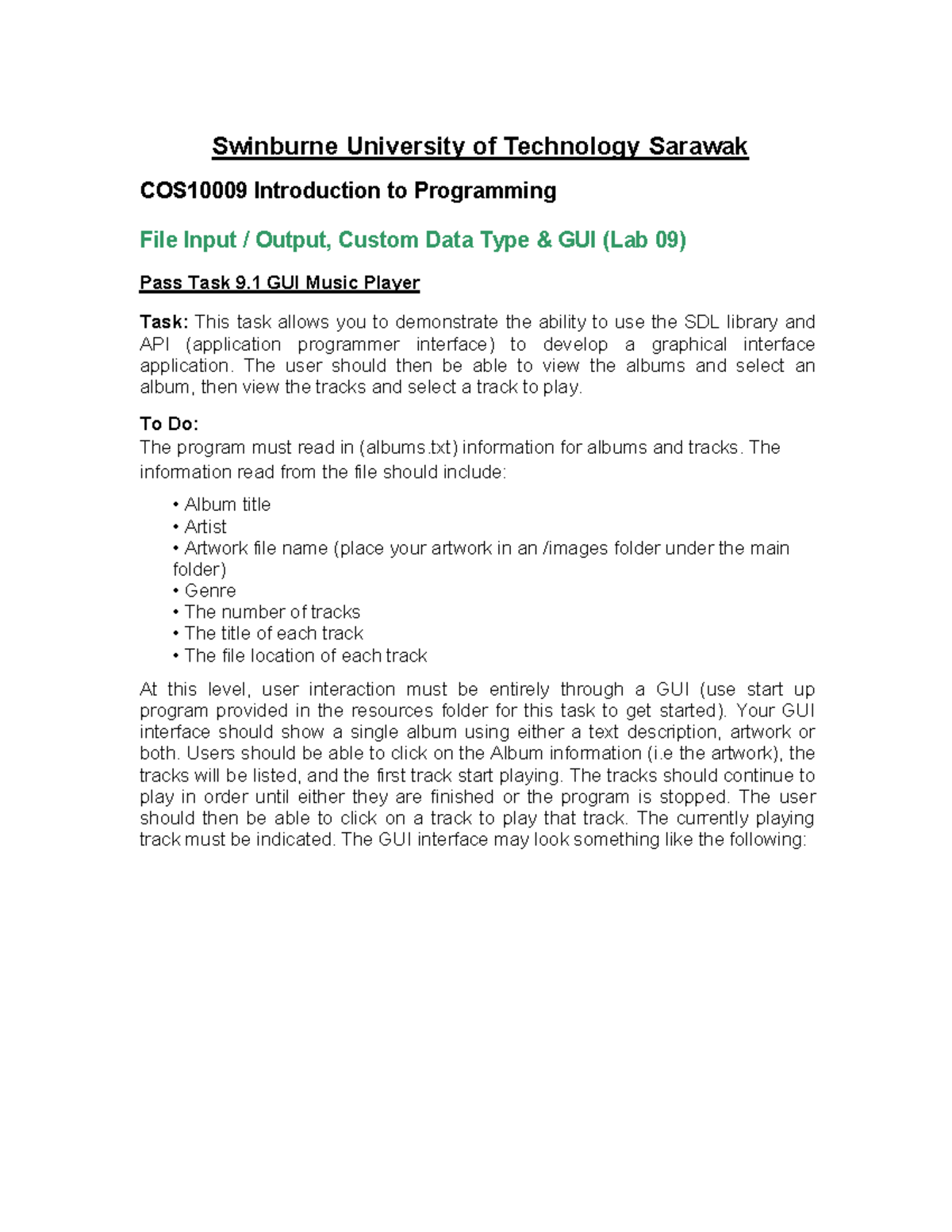 Swinburne University of Technology Sarawak

COS10009 Introduction to Programming

File Input / Output, Custom Data Type & GUI (Lab 09)

Pass Task 9.1 GUI Music Player

Task: This task allows you to demonstrate the ability to use the SDL library and API (application programmer interface) to develop a graphical interface application. The user should then be able to view the albums and select an album, then view the tracks and select a track to play.

To Do:
The program must read in (albums.txt) information for albums and tracks. The information read from the file should include:

• Album title
• Artist
• Artwork file name (place your artwork in an /images folder under the main folder)
• Genre
• The number of tracks
• The title of each track
• The file location of each track

At this level, user interaction must be entirely through a GUI (use start up program provided in the resources folder for this task to get started). Your GUI interface should show a single album using either a text description, artwork or both. Users should be able to click on the Album information (i.e the artwork), the tracks will be listed, and the first track start playing. The tracks should continue to play in order until either they are finished or the program is stopped. The user should then be able to click on a track to play that track. The currently playing track must be indicated. The GUI interface may look something like the following: